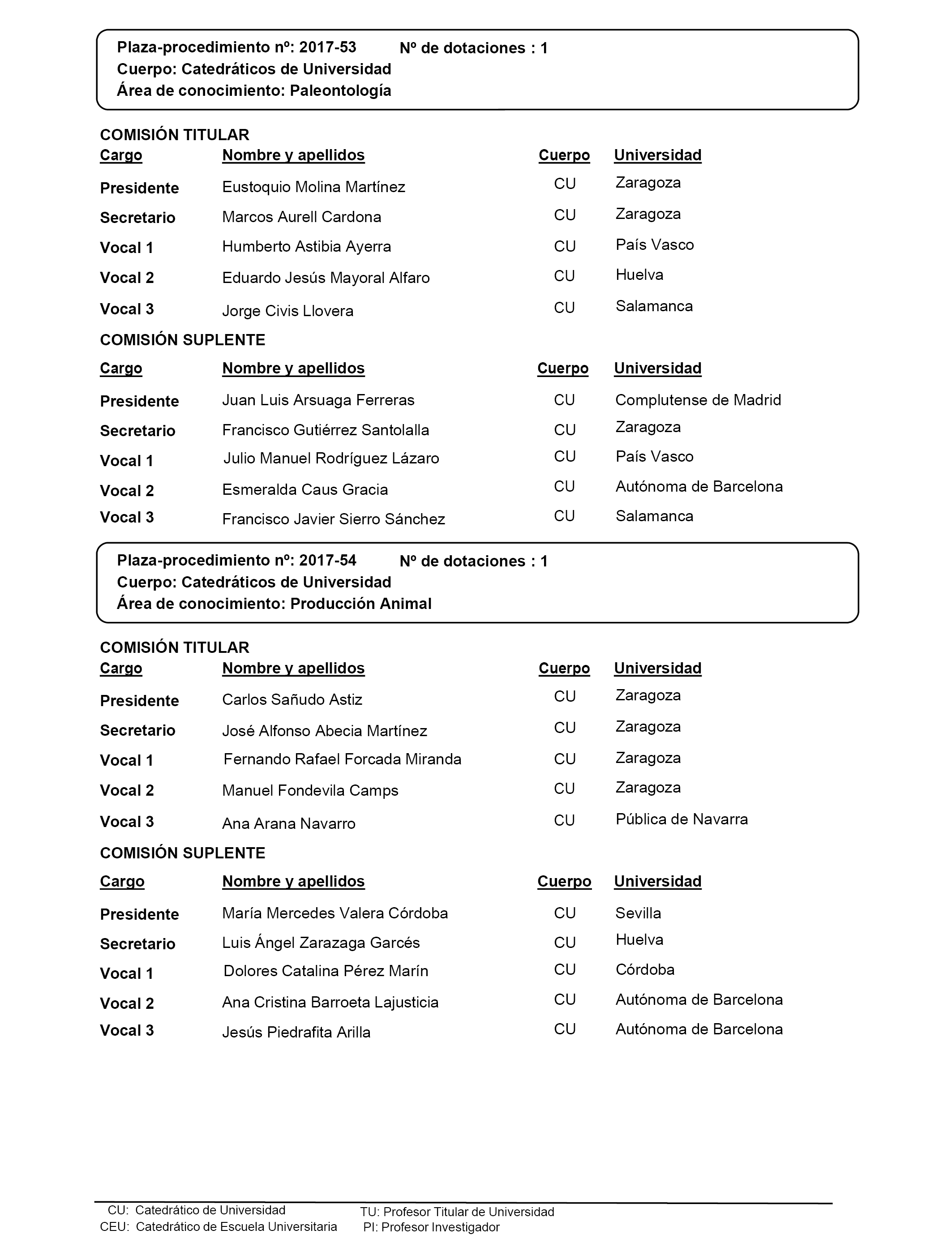 Plaza-procedimiento nº: 2017-53 Nº de dotaciones : 1
Cuerpo: Catedráticos de Universidad
Área de conocimiento: Paleontología

COMISIÓN TITULAR

| Cargo | Nombre y apellidos | Cuerpo | Universidad |
|---|---|---|---|
| Presidente | Eustoquio Molina Martínez | CU | Zaragoza |
| Secretario | Marcos Aurell Cardona | CU | Zaragoza |
| Vocal 1 | Humberto Astibia Ayerra | CU | País Vasco |
| Vocal 2 | Eduardo Jesús Mayoral Alfaro | CU | Huelva |
| Vocal 3 | Jorge Civis Llovera | CU | Salamanca |

COMISIÓN SUPLENTE

| Cargo | Nombre y apellidos | Cuerpo | Universidad |
|---|---|---|---|
| Presidente | Juan Luis Arsuaga Ferreras | CU | Complutense de Madrid |
| Secretario | Francisco Gutiérrez Santolalla | CU | Zaragoza |
| Vocal 1 | Julio Manuel Rodríguez Lázaro | CU | País Vasco |
| Vocal 2 | Esmeralda Caus Gracia | CU | Autónoma de Barcelona |
| Vocal 3 | Francisco Javier Sierro Sánchez | CU | Salamanca |

Plaza-procedimiento nº: 2017-54 Nº de dotaciones : 1
Cuerpo: Catedráticos de Universidad
Área de conocimiento: Producción Animal

COMISIÓN TITULAR

| Cargo | Nombre y apellidos | Cuerpo | Universidad |
|---|---|---|---|
| Presidente | Carlos Sañudo Astiz | CU | Zaragoza |
| Secretario | José Alfonso Abecia Martínez | CU | Zaragoza |
| Vocal 1 | Fernando Rafael Forcada Miranda | CU | Zaragoza |
| Vocal 2 | Manuel Fondevila Camps | CU | Zaragoza |
| Vocal 3 | Ana Arana Navarro | CU | Pública de Navarra |

COMISIÓN SUPLENTE

| Cargo | Nombre y apellidos | Cuerpo | Universidad |
|---|---|---|---|
| Presidente | María Mercedes Valera Córdoba | CU | Sevilla |
| Secretario | Luis Ángel Zarazaga Garcés | CU | Huelva |
| Vocal 1 | Dolores Catalina Pérez Marín | CU | Córdoba |
| Vocal 2 | Ana Cristina Barroeta Lajusticia | CU | Autónoma de Barcelona |
| Vocal 3 | Jesús Piedrafita Arilla | CU | Autónoma de Barcelona |

CU: Catedrático de Universidad
CEU: Catedrático de Escuela Universitaria
TU: Profesor Titular de Universidad
PI: Profesor Investigador